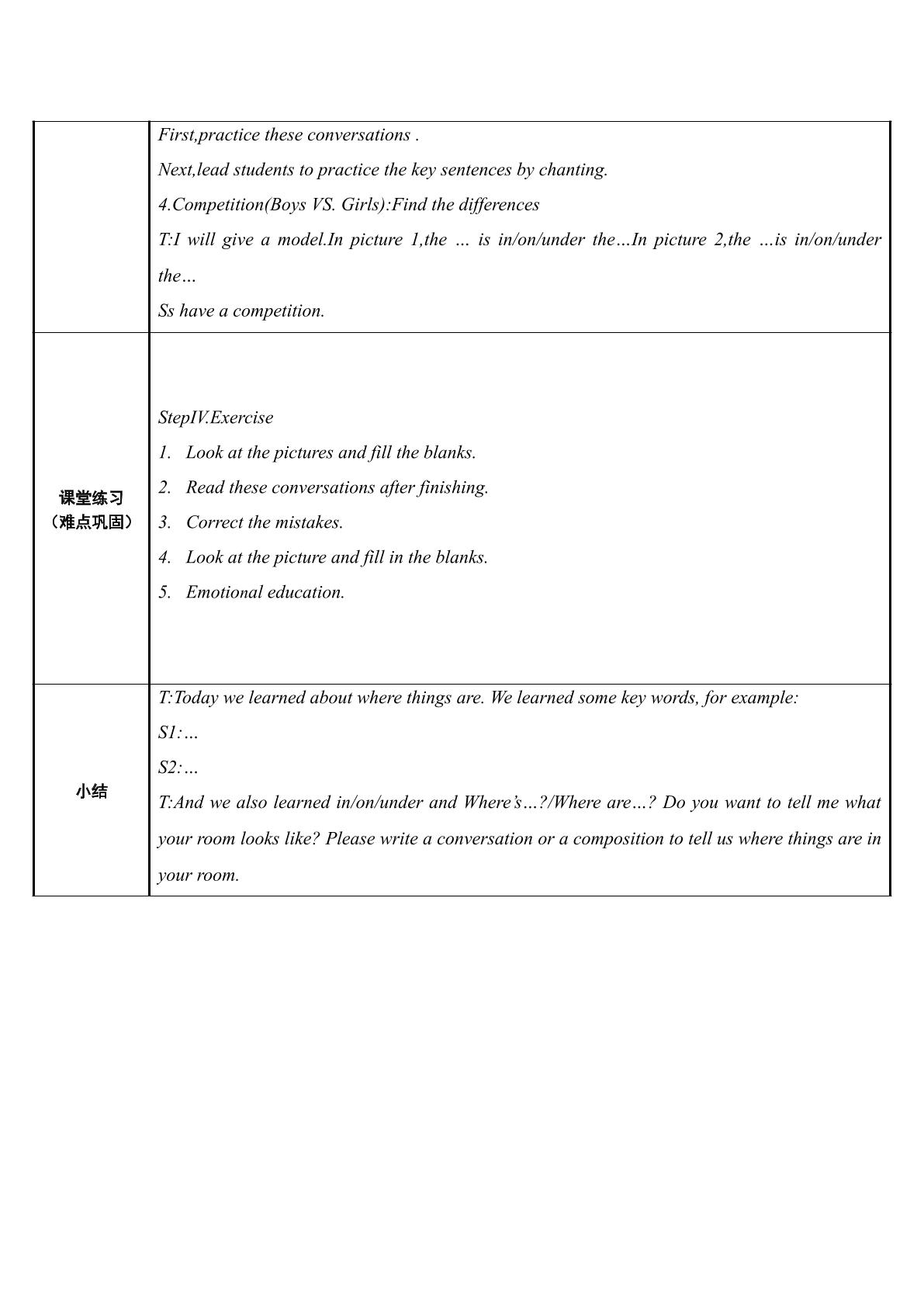 | | First,practice these conversations .<br>Next,lead students to practice the key sentences by chanting.<br>4.Competition(Boys VS. Girls):Find the differences<br>T:I will give a model.In picture 1,the … is in/on/under the…In picture 2,the …is in/on/under the…<br>Ss have a competition. |
|---|---|
| 课堂练习（难点巩固） | StepIV.Exercise<br>1. Look at the pictures and fill the blanks.<br>2. Read these conversations after finishing.<br>3. Correct the mistakes.<br>4. Look at the picture and fill in the blanks.<br>5. Emotional education. |
| 小结 | T:Today we learned about where things are. We learned some key words, for example:<br>S1:…<br>S2:…<br>T:And we also learned in/on/under and Where's…?/Where are…? Do you want to tell me what your room looks like? Please write a conversation or a composition to tell us where things are in your room. |